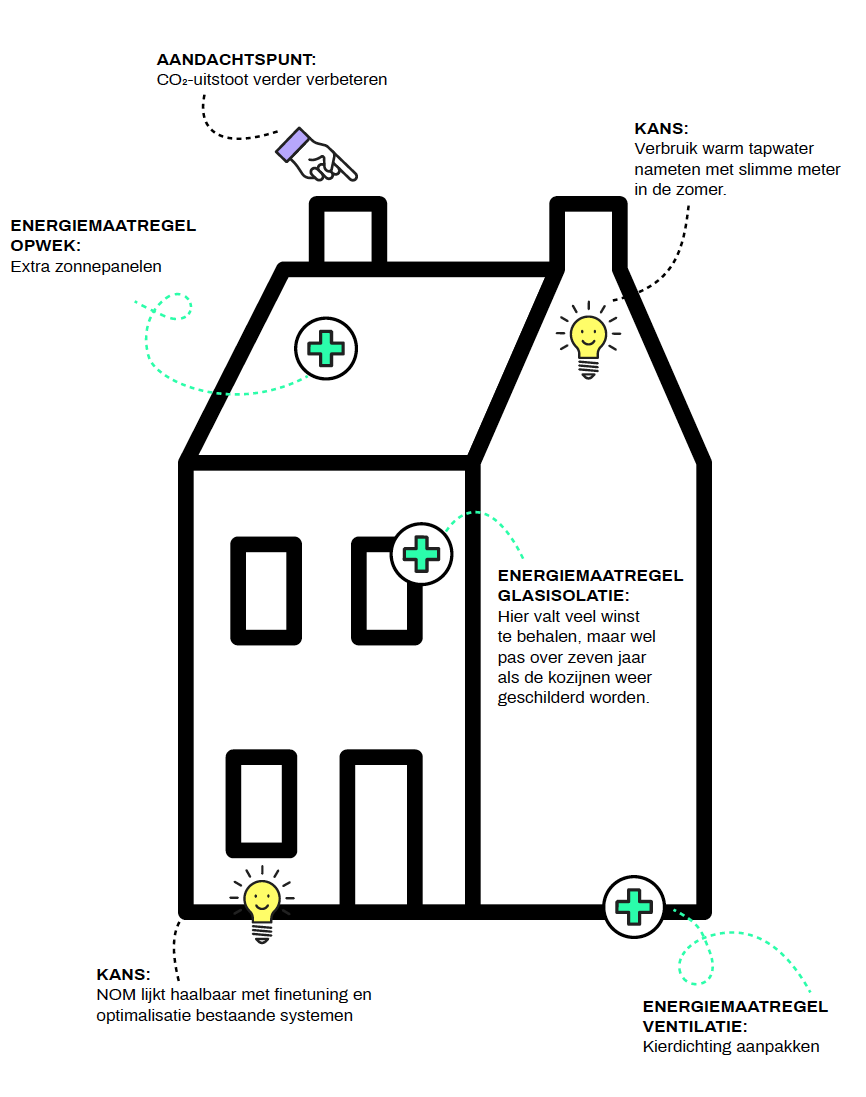 AANDACHTSPUNT:
$CO_2$-uitstoot verder verbeteren

KANS:
Verbruik warm tapwater nameten met slimme meter in de zomer.

ENERGIEMAATREGEL OPWEK:
Extra zonnepanelen

ENERGIEMAATREGEL GLASISOLATIE:
Hier valt veel winst te behalen, maar wel pas over zeven jaar als de kozijnen weer geschilderd worden.

KANS:
NOM lijkt haalbaar met finetuning en optimalisatie bestaande systemen

ENERGIEMAATREGEL VENTILATIE:
Kierdichting aanpakken